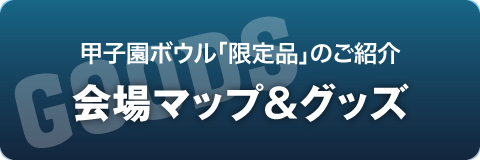 GOODS

甲子園ボウル「限定品」のご紹介

会場マップ＆グッズ